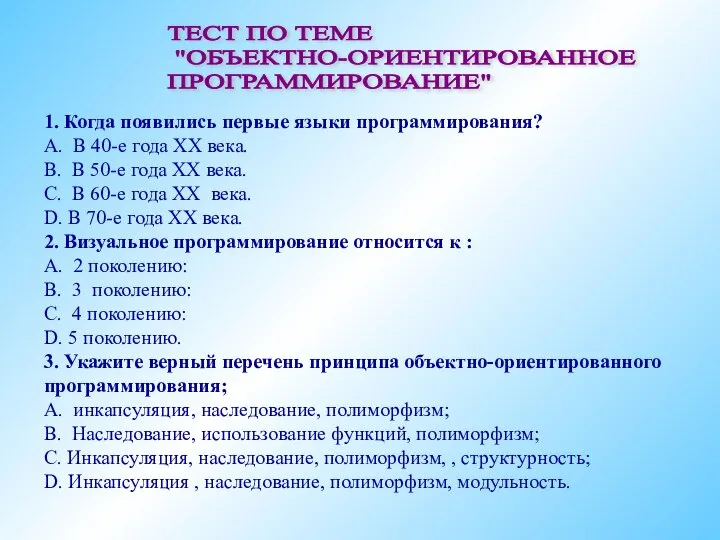 ТЕСТ ПО ТЕМЕ
"ОБЪЕКТНО-ОРИЕНТИРОВАННОЕ ПРОГРАММИРОВАНИЕ"

1. Когда появились первые языки программирования?
A. В 40-е года XX века.
B. В 50-е года XX века.
C. В 60-е года XX века.
D. В 70-е года XX века.
2. Визуальное программирование относится к :
A. 2 поколению:
B. 3 поколению:
C. 4 поколению:
D. 5 поколению.
3. Укажите верный перечень принципа объектно-ориентированного программирования;
A. инкапсуляция, наследование, полиморфизм;
B. Наследование, использование функций, полиморфизм;
C. Инкапсуляция, наследование, полиморфизм, , структурность;
D. Инкапсуляция , наследование, полиморфизм, модульность.